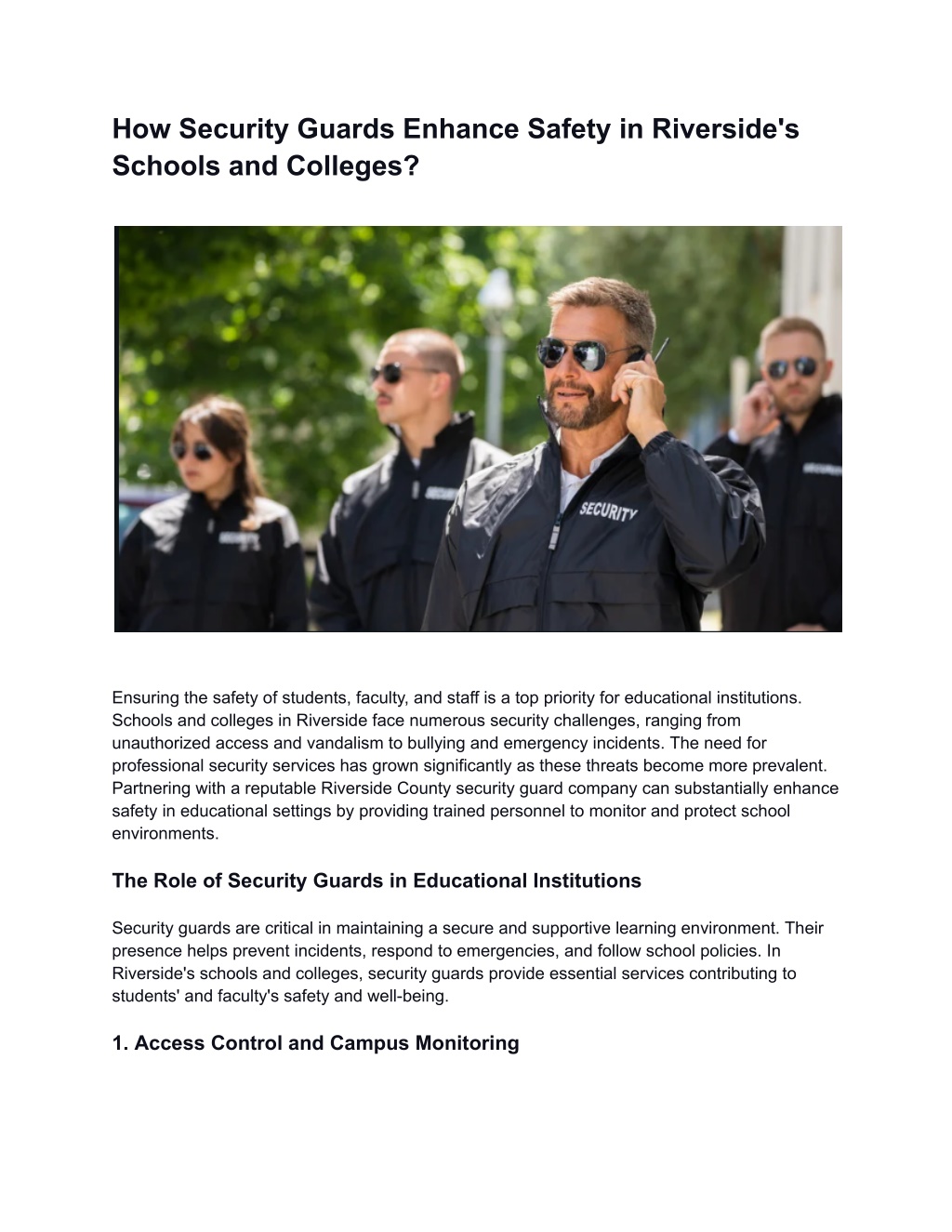 How Security Guards Enhance Safety in Riverside's Schools and Colleges?

SECURITY

Ensuring the safety of students, faculty, and staff is a top priority for educational institutions. Schools and colleges in Riverside face numerous security challenges, ranging from unauthorized access and vandalism to bullying and emergency incidents. The need for professional security services has grown significantly as these threats become more prevalent. Partnering with a reputable Riverside County security guard company can substantially enhance safety in educational settings by providing trained personnel to monitor and protect school environments.

The Role of Security Guards in Educational Institutions

Security guards are critical in maintaining a secure and supportive learning environment. Their presence helps prevent incidents, respond to emergencies, and follow school policies. In Riverside's schools and colleges, security guards provide essential services contributing to students' and faculty's safety and well-being.

1. Access Control and Campus Monitoring